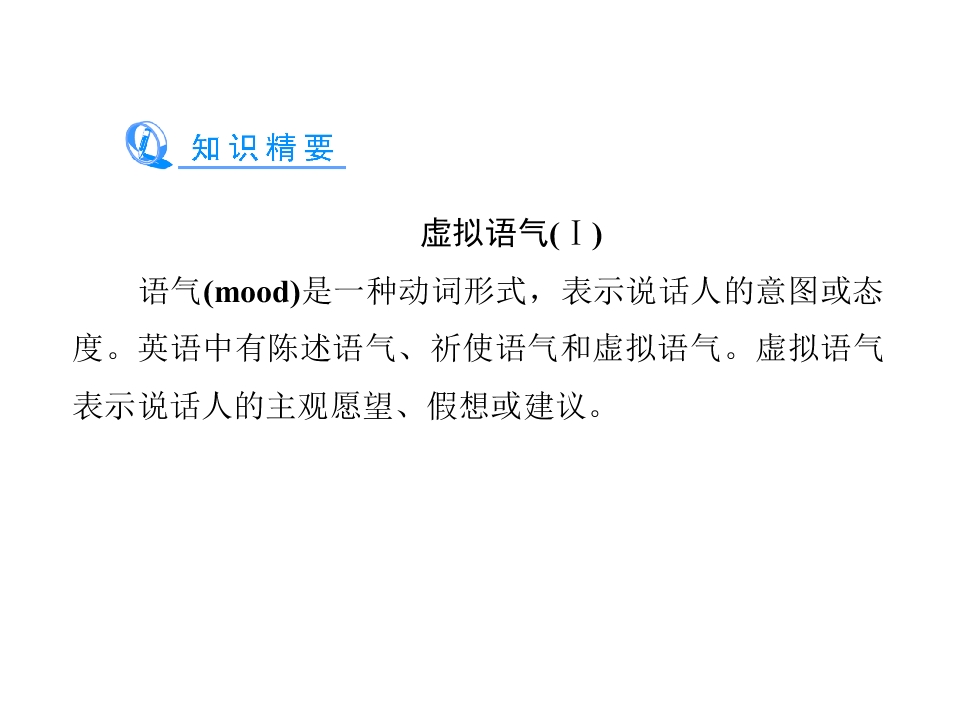 知识精要

虚拟语气(Ⅰ)

语气(mood)是一种动词形式，表示说话人的意图或态度。英语中有陈述语气、祈使语气和虚拟语气。虚拟语气表示说话人的主观愿望、假想或建议。